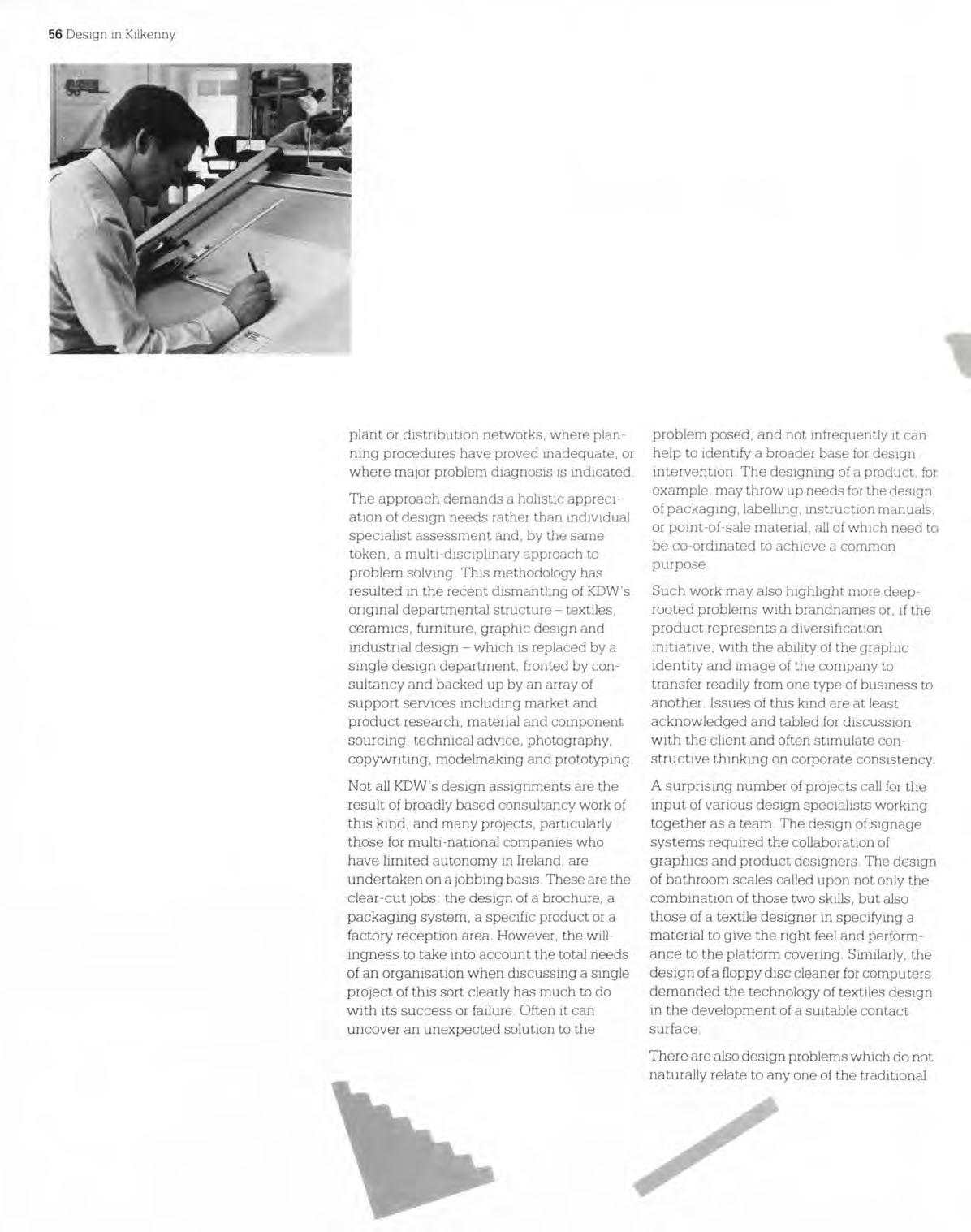 56 Design in Kilkenny

plant or distribution networks, where planning procedures have proved inadequate, or where major problem diagnosis is indicated.

The approach demands a holistic appreciation of design needs rather than individual specialist assessment and, by the same token, a multi-disciplinary approach to problem solving. This methodology has resulted in the recent dismantling of KDW's original departmental structure – textiles, ceramics, furniture, graphic design and industrial design – which is replaced by a single design department, fronted by consultancy and backed up by an array of support services including market and product research, material and component sourcing, technical advice, photography, copywriting, modelmaking and prototyping.

Not all KDW's design assignments are the result of broadly based consultancy work of this kind, and many projects, particularly those for multi-national companies who have limited autonomy in Ireland, are undertaken on a jobbing basis. These are the clear-cut jobs: the design of a brochure, a packaging system, a specific product or a factory reception area. However, the willingness to take into account the total needs of an organisation when discussing a single project of this sort clearly has much to do with its success or failure. Often it can uncover an unexpected solution to the

problem posed, and not infrequently it can help to identify a broader base for design intervention. The designing of a product, for example, may throw up needs for the design of packaging, labelling, instruction manuals, or point-of-sale material, all of which need to be co-ordinated to achieve a common purpose.

Such work may also highlight more deep-rooted problems with brandnames or, if the product represents a diversification initiative, with the ability of the graphic identity and image of the company to transfer readily from one type of business to another. Issues of this kind are at least acknowledged and tabled for discussion with the client and often stimulate constructive thinking on corporate consistency.

A surprising number of projects call for the input of various design specialists working together as a team. The design of signage systems required the collaboration of graphics and product designers. The design of bathroom scales called upon not only the combination of those two skills, but also those of a textile designer in specifying a material to give the right feel and performance to the platform covering. Similarly, the design of a floppy disc cleaner for computers demanded the technology of textiles design in the development of a suitable contact surface.

There are also design problems which do not naturally relate to any one of the traditional